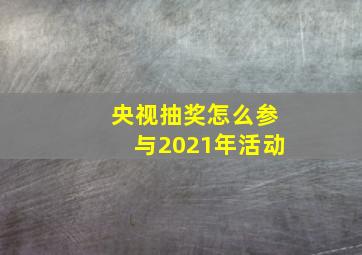 央视抽奖怎么参与2021年活动